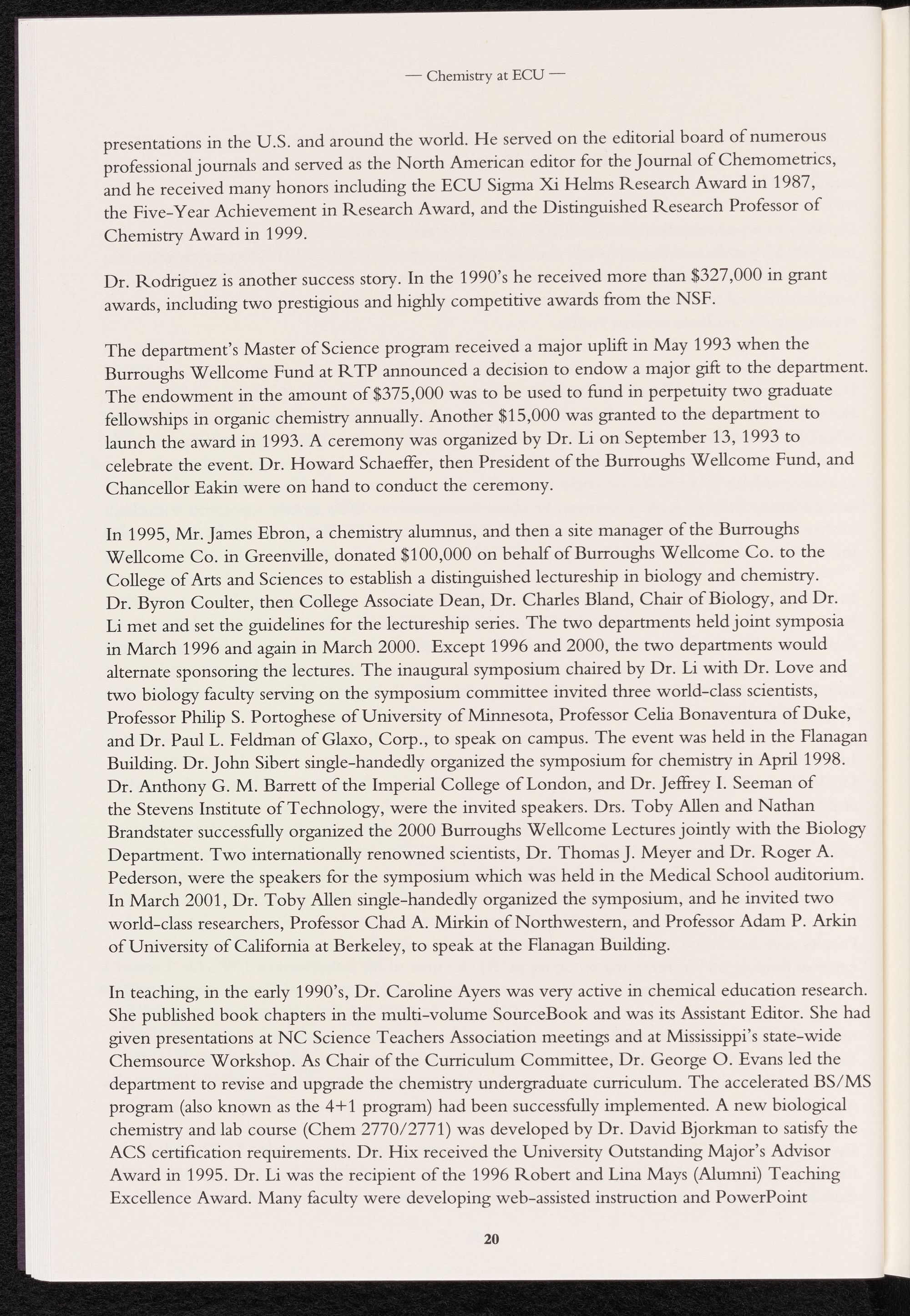 — Chemistry at ECU —

presentations in the U.S. and around the world. He served on the editorial board of numerous professional journals and served as the North American editor for the Journal of Chemometrics, and he received many honors including the ECU Sigma Xi Helms Research Award in 1987, the Five-Year Achievement in Research Award, and the Distinguished Research Professor of Chemistry Award in 1999.

Dr. Rodriguez is another success story. In the 1990's he received more than \$327,000 in grant awards, including two prestigious and highly competitive awards from the NSF.

The department's Master of Science program received a major uplift in May 1993 when the Burroughs Wellcome Fund at RTP announced a decision to endow a major gift to the department. The endowment in the amount of \$375,000 was to be used to fund in perpetuity two graduate fellowships in organic chemistry annually. Another \$15,000 was granted to the department to launch the award in 1993. A ceremony was organized by Dr. Li on September 13, 1993 to celebrate the event. Dr. Howard Schaeffer, then President of the Burroughs Wellcome Fund, and Chancellor Eakin were on hand to conduct the ceremony.

In 1995, Mr. James Ebron, a chemistry alumnus, and then a site manager of the Burroughs Wellcome Co. in Greenville, donated \$100,000 on behalf of Burroughs Wellcome Co. to the College of Arts and Sciences to establish a distinguished lectureship in biology and chemistry. Dr. Byron Coulter, then College Associate Dean, Dr. Charles Bland, Chair of Biology, and Dr. Li met and set the guidelines for the lectureship series. The two departments held joint symposia in March 1996 and again in March 2000. Except 1996 and 2000, the two departments would alternate sponsoring the lectures. The inaugural symposium chaired by Dr. Li with Dr. Love and two biology faculty serving on the symposium committee invited three world-class scientists, Professor Philip S. Portoghese of University of Minnesota, Professor Celia Bonaventura of Duke, and Dr. Paul L. Feldman of Glaxo, Corp., to speak on campus. The event was held in the Flanagan Building. Dr. John Sibert single-handedly organized the symposium for chemistry in April 1998. Dr. Anthony G. M. Barrett of the Imperial College of London, and Dr. Jeffrey I. Seeman of the Stevens Institute of Technology, were the invited speakers. Drs. Toby Allen and Nathan Brandstater successfully organized the 2000 Burroughs Wellcome Lectures jointly with the Biology Department. Two internationally renowned scientists, Dr. Thomas J. Meyer and Dr. Roger A. Pederson, were the speakers for the symposium which was held in the Medical School auditorium. In March 2001, Dr. Toby Allen single-handedly organized the symposium, and he invited two world-class researchers, Professor Chad A. Mirkin of Northwestern, and Professor Adam P. Arkin of University of California at Berkeley, to speak at the Flanagan Building.

In teaching, in the early 1990's, Dr. Caroline Ayers was very active in chemical education research. She published book chapters in the multi-volume SourceBook and was its Assistant Editor. She had given presentations at NC Science Teachers Association meetings and at Mississippi's state-wide Chemsource Workshop. As Chair of the Curriculum Committee, Dr. George O. Evans led the department to revise and upgrade the chemistry undergraduate curriculum. The accelerated BS/MS program (also known as the 4+1 program) had been successfully implemented. A new biological chemistry and lab course (Chem 2770/2771) was developed by Dr. David Bjorkman to satisfy the ACS certification requirements. Dr. Hix received the University Outstanding Major's Advisor Award in 1995. Dr. Li was the recipient of the 1996 Robert and Lina Mays (Alumni) Teaching Excellence Award. Many faculty were developing web-assisted instruction and PowerPoint

20